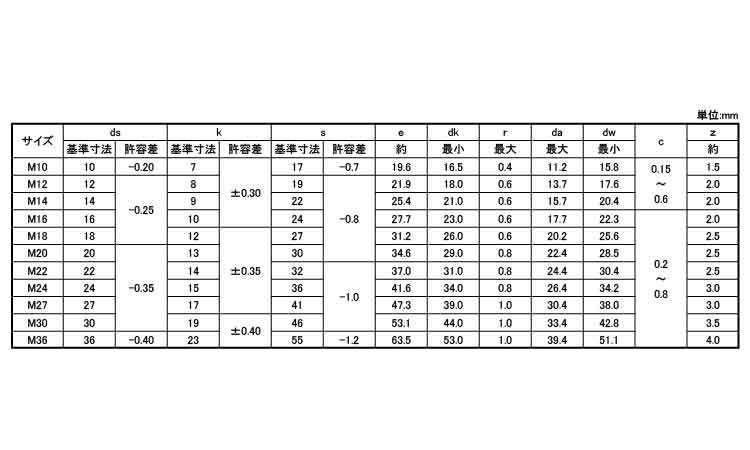 単位:mm

| サイズ | ds 基準寸法 | ds 許容差 | k 基準寸法 | k 許容差 | s 基準寸法 | s 許容差 | e 約 | dk 最小 | r 最大 | da 最大 | dw 最小 | c | z 約 |
|---|---|---|---|---|---|---|---|---|---|---|---|---|---|
| M10 | 10 | −0.20 | 7 | ±0.30 | 17 | −0.7 | 19.6 | 16.5 | 0.4 | 11.2 | 15.8 | 0.15 ～ 0.6 | 1.5 |
| M12 | 12 | −0.25 | 8 | ±0.30 | 19 | −0.8 | 21.9 | 18.0 | 0.6 | 13.7 | 17.6 | 0.15 ～ 0.6 | 2.0 |
| M14 | 14 | −0.25 | 9 | ±0.30 | 22 | −0.8 | 25.4 | 21.0 | 0.6 | 15.7 | 20.4 | 0.15 ～ 0.6 | 2.0 |
| M16 | 16 | −0.25 | 10 | ±0.30 | 24 | −0.8 | 27.7 | 23.0 | 0.6 | 17.7 | 22.3 | 0.2 ～ 0.8 | 2.0 |
| M18 | 18 | −0.25 | 12 | ±0.35 | 27 | −0.8 | 31.2 | 26.0 | 0.6 | 20.2 | 25.6 | 0.2 ～ 0.8 | 2.5 |
| M20 | 20 | −0.35 | 13 | ±0.35 | 30 | −0.8 | 34.6 | 29.0 | 0.8 | 22.4 | 28.5 | 0.2 ～ 0.8 | 2.5 |
| M22 | 22 | −0.35 | 14 | ±0.35 | 32 | −0.8 | 37.0 | 31.0 | 0.8 | 24.4 | 30.4 | 0.2 ～ 0.8 | 2.5 |
| M24 | 24 | −0.35 | 15 | ±0.35 | 36 | −1.0 | 41.6 | 34.0 | 0.8 | 26.4 | 34.2 | 0.2 ～ 0.8 | 3.0 |
| M27 | 27 | −0.35 | 17 | ±0.35 | 41 | −1.0 | 47.3 | 39.0 | 1.0 | 30.4 | 38.0 | 0.2 ～ 0.8 | 3.0 |
| M30 | 30 | −0.35 | 19 | ±0.40 | 46 | −1.0 | 53.1 | 44.0 | 1.0 | 33.4 | 42.8 | 0.2 ～ 0.8 | 3.5 |
| M36 | 36 | −0.40 | 23 | ±0.40 | 55 | −1.2 | 63.5 | 53.0 | 1.0 | 39.4 | 51.1 | 0.2 ～ 0.8 | 4.0 |